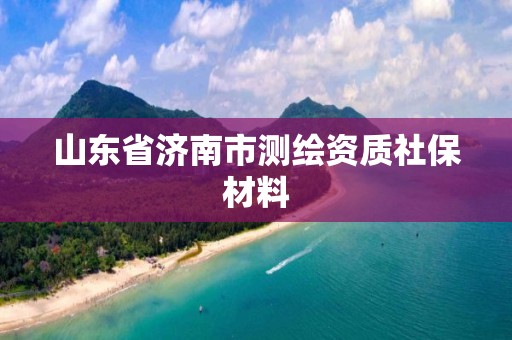 山东省济南市测绘资质社保材料